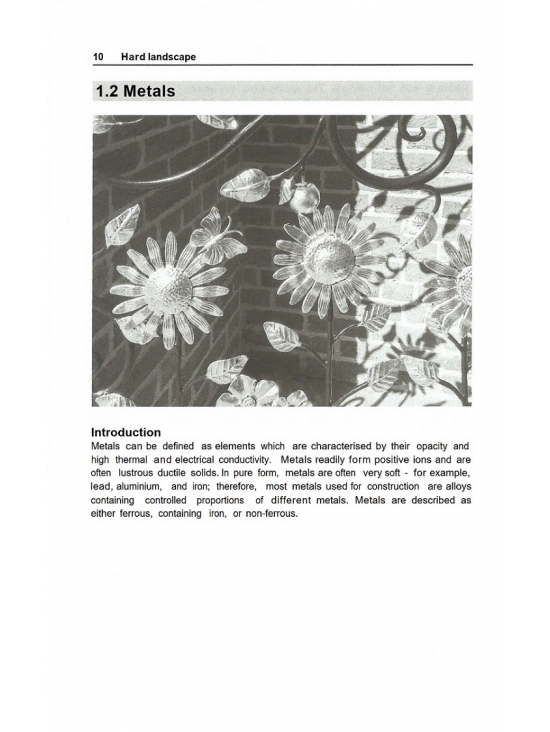 10 Hard landscape

1.2 Metals

Introduction
Metals can be defined as elements which are characterised by their opacity and high thermal and electrical conductivity. Metals readily form positive ions and are often lustrous ductile solids. In pure form, metals are often very soft - for example, lead, aluminium, and iron; therefore, most metals used for construction are alloys containing controlled proportions of different metals. Metals are described as either ferrous, containing iron, or non-ferrous.